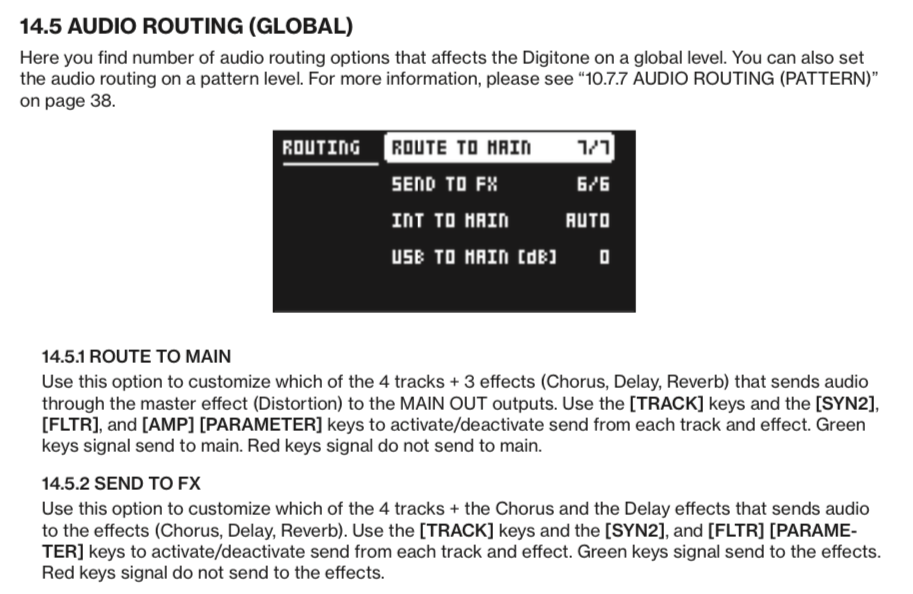 14.5 AUDIO ROUTING (GLOBAL)

Here you find number of audio routing options that affects the Digitone on a global level. You can also set the audio routing on a pattern level. For more information, please see "10.7.7 AUDIO ROUTING (PATTERN)" on page 38.

ROUTING
ROUTE TO MAIN 7/7
SEND TO FX 6/6
INT TO MAIN AUTO
USB TO MAIN [dB] 0

14.5.1 ROUTE TO MAIN

Use this option to customize which of the 4 tracks + 3 effects (Chorus, Delay, Reverb) that sends audio through the master effect (Distortion) to the MAIN OUT outputs. Use the [TRACK] keys and the [SYN2], [FLTR], and [AMP] [PARAMETER] keys to activate/deactivate send from each track and effect. Green keys signal send to main. Red keys signal do not send to main.

14.5.2 SEND TO FX

Use this option to customize which of the 4 tracks + the Chorus and the Delay effects that sends audio to the effects (Chorus, Delay, Reverb). Use the [TRACK] keys and the [SYN2], and [FLTR] [PARAMETER] keys to activate/deactivate send from each track and effect. Green keys signal send to the effects. Red keys signal do not send to the effects.